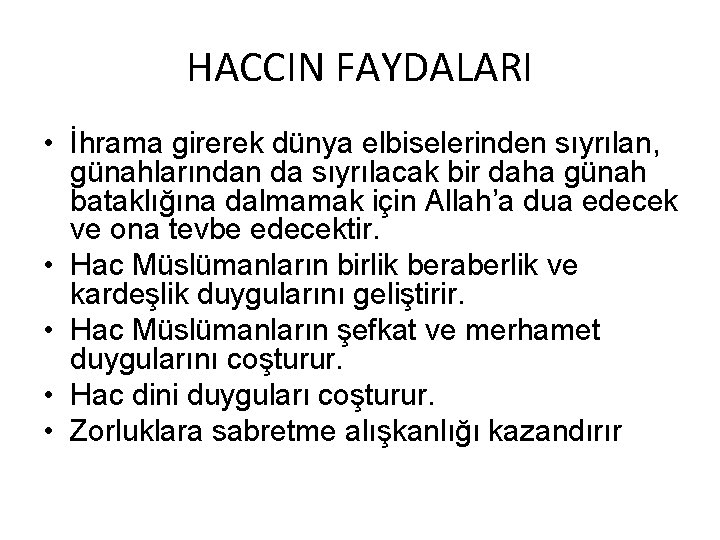 HACCIN FAYDALARI

• İhrama girerek dünya elbiselerinden sıyrılan, günahlarından da sıyrılacak bir daha günah bataklığına dalmamak için Allah'a dua edecek ve ona tevbe edecektir.
• Hac Müslümanların birlik beraberlik ve kardeşlik duygularını geliştirir.
• Hac Müslümanların şefkat ve merhamet duygularını coşturur.
• Hac dini duyguları coşturur.
• Zorluklara sabretme alışkanlığı kazandırır